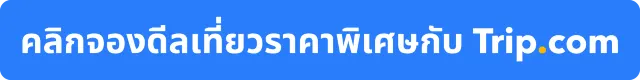 คลิกจองดีลเที่ยวราคาพิเศษกับ Trip.com